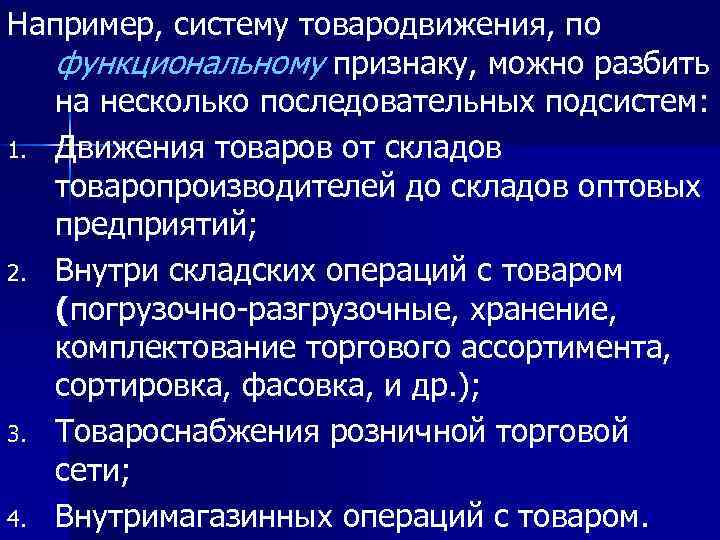 Например, систему товародвижения, по функциональному признаку, можно разбить на несколько последовательных подсистем:

1. Движения товаров от складов товаропроизводителей до складов оптовых предприятий;
2. Внутри складских операций с товаром (погрузочно-разгрузочные, хранение, комплектование торгового ассортимента, сортировка, фасовка, и др.);
3. Товароснабжения розничной торговой сети;
4. Внутримагазинных операций с товаром.